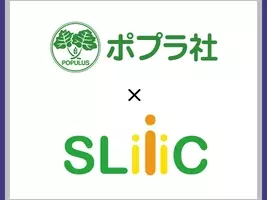 POPULUS

ポプラ社

×

SLiiiC